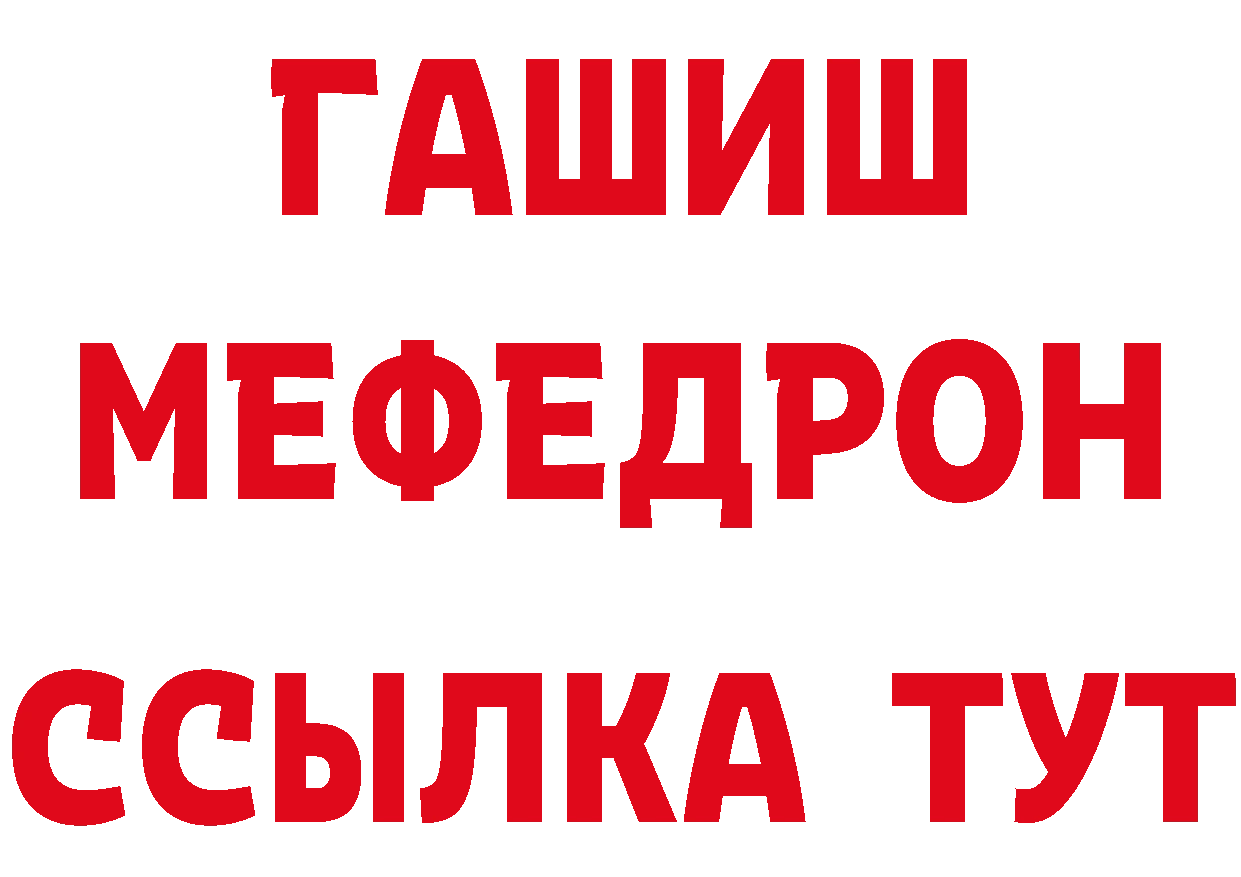 ГАШИШ
МЕФЕДРОН
ССЫЛКА ТУТ